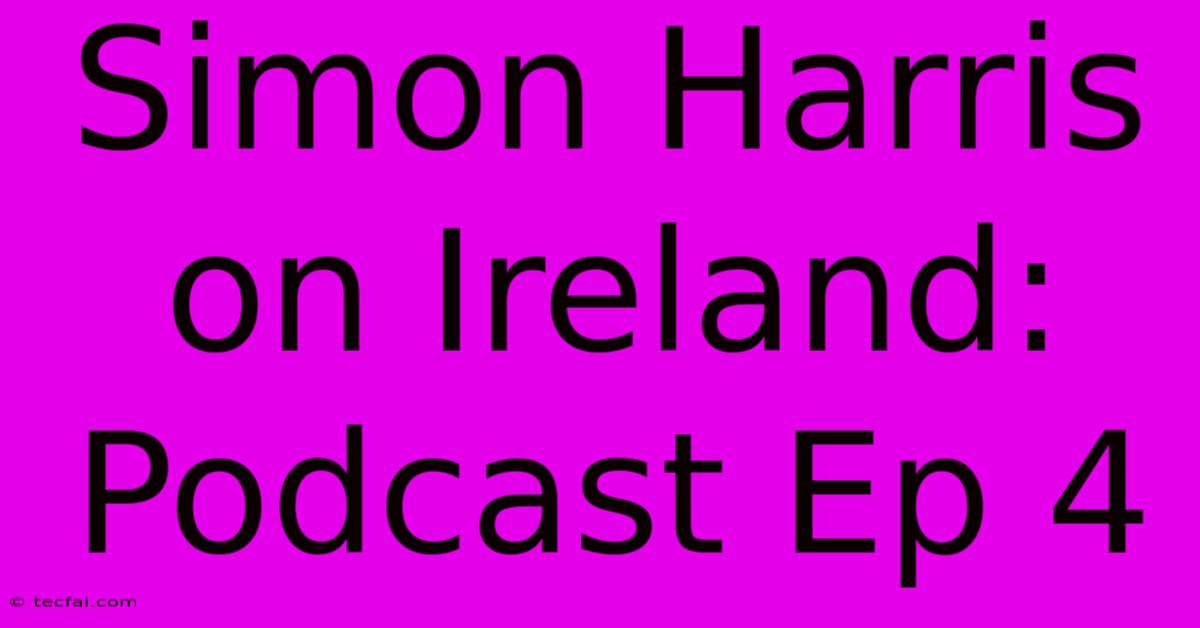 Simon Harris on Ireland: Podcast Ep 4

© tecfai.com